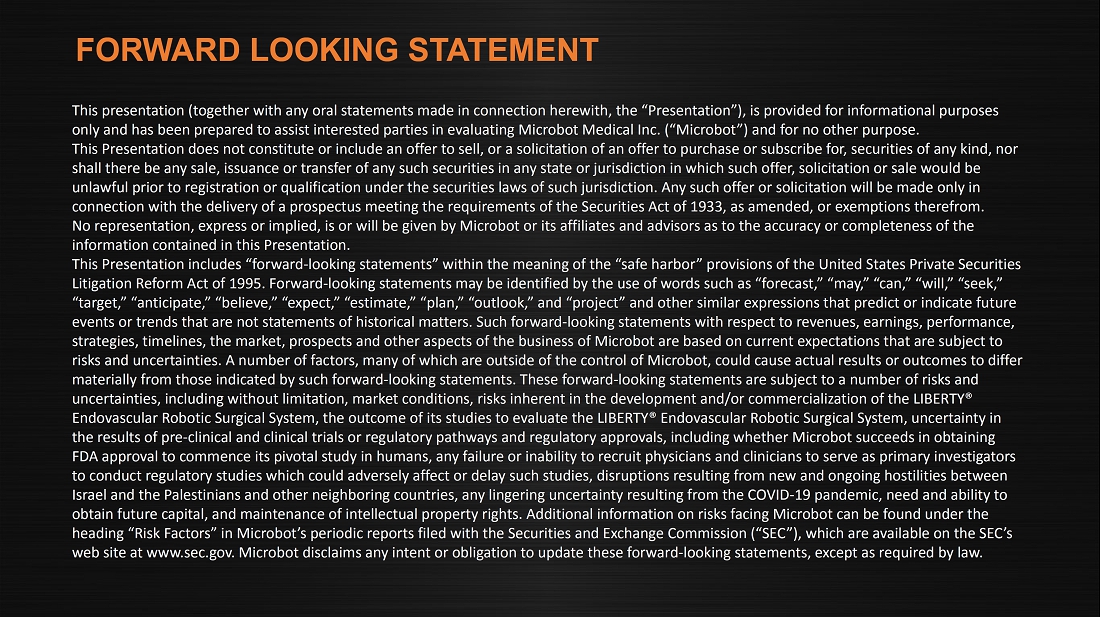 FORWARD LOOKING STATEMENT

This presentation (together with any oral statements made in connection herewith, the “Presentation”), is provided for informational purposes only and has been prepared to assist interested parties in evaluating Microbot Medical Inc. (“Microbot”) and for no other purpose.

This Presentation does not constitute or include an offer to sell, or a solicitation of an offer to purchase or subscribe for, securities of any kind, nor shall there be any sale, issuance or transfer of any such securities in any state or jurisdiction in which such offer, solicitation or sale would be unlawful prior to registration or qualification under the securities laws of such jurisdiction. Any such offer or solicitation will be made only in connection with the delivery of a prospectus meeting the requirements of the Securities Act of 1933, as amended, or exemptions therefrom.

No representation, express or implied, is or will be given by Microbot or its affiliates and advisors as to the accuracy or completeness of the information contained in this Presentation.

This Presentation includes “forward-looking statements” within the meaning of the “safe harbor” provisions of the United States Private Securities Litigation Reform Act of 1995. Forward-looking statements may be identified by the use of words such as “forecast,” “may,” “can,” “will,” “seek,” “target,” “anticipate,” “believe,” “expect,” “estimate,” “plan,” “outlook,” and “project” and other similar expressions that predict or indicate future events or trends that are not statements of historical matters. Such forward-looking statements with respect to revenues, earnings, performance, strategies, timelines, the market, prospects and other aspects of the business of Microbot are based on current expectations that are subject to risks and uncertainties. A number of factors, many of which are outside of the control of Microbot, could cause actual results or outcomes to differ materially from those indicated by such forward-looking statements. These forward-looking statements are subject to a number of risks and uncertainties, including without limitation, market conditions, risks inherent in the development and/or commercialization of the LIBERTY® Endovascular Robotic Surgical System, the outcome of its studies to evaluate the LIBERTY® Endovascular Robotic Surgical System, uncertainty in the results of pre-clinical and clinical trials or regulatory pathways and regulatory approvals, including whether Microbot succeeds in obtaining FDA approval to commence its pivotal study in humans, any failure or inability to recruit physicians and clinicians to serve as primary investigators to conduct regulatory studies which could adversely affect or delay such studies, disruptions resulting from new and ongoing hostilities between Israel and the Palestinians and other neighboring countries, any lingering uncertainty resulting from the COVID-19 pandemic, need and ability to obtain future capital, and maintenance of intellectual property rights. Additional information on risks facing Microbot can be found under the heading “Risk Factors” in Microbot’s periodic reports filed with the Securities and Exchange Commission (“SEC”), which are available on the SEC’s web site at www.sec.gov. Microbot disclaims any intent or obligation to update these forward-looking statements, except as required by law.